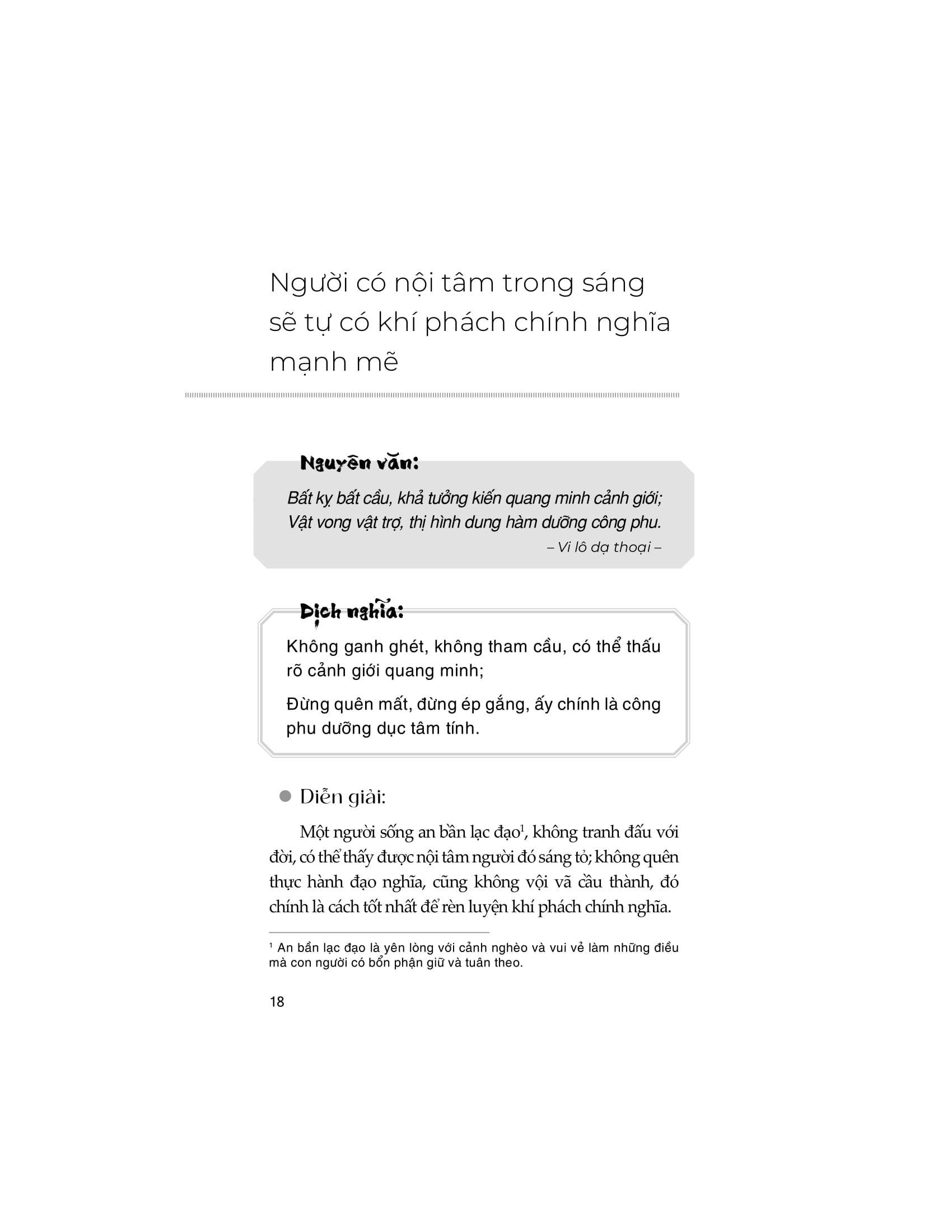 Người có nội tâm trong sáng sẽ tự có khí phách chính nghĩa mạnh mẽ

Nguyên văn:

Bất kỵ bất cầu, khả tưởng kiến quang minh cảnh giới;
Vật vong vật trợ, thị hình dung hàm dưỡng công phu.

– Vi lô dạ thoại –

Dịch nghĩa:

Không ganh ghét, không tham cầu, có thể thấu rõ cảnh giới quang minh;

Đừng quên mất, đừng ép gắng, ấy chính là công phu dưỡng dục tâm tính.

Diễn giải:

Một người sống an bần lạc đạo$^1$, không tranh đấu với đời, có thể thấy được nội tâm người đó sáng tỏ; không quên thực hành đạo nghĩa, cũng không vội vã cầu thành, đó chính là cách tốt nhất để rèn luyện khí phách chính nghĩa.

$^1$ An bần lạc đạo là yên lòng với cảnh nghèo và vui vẻ làm những điều mà con người có bổn phận giữ và tuân theo.

18